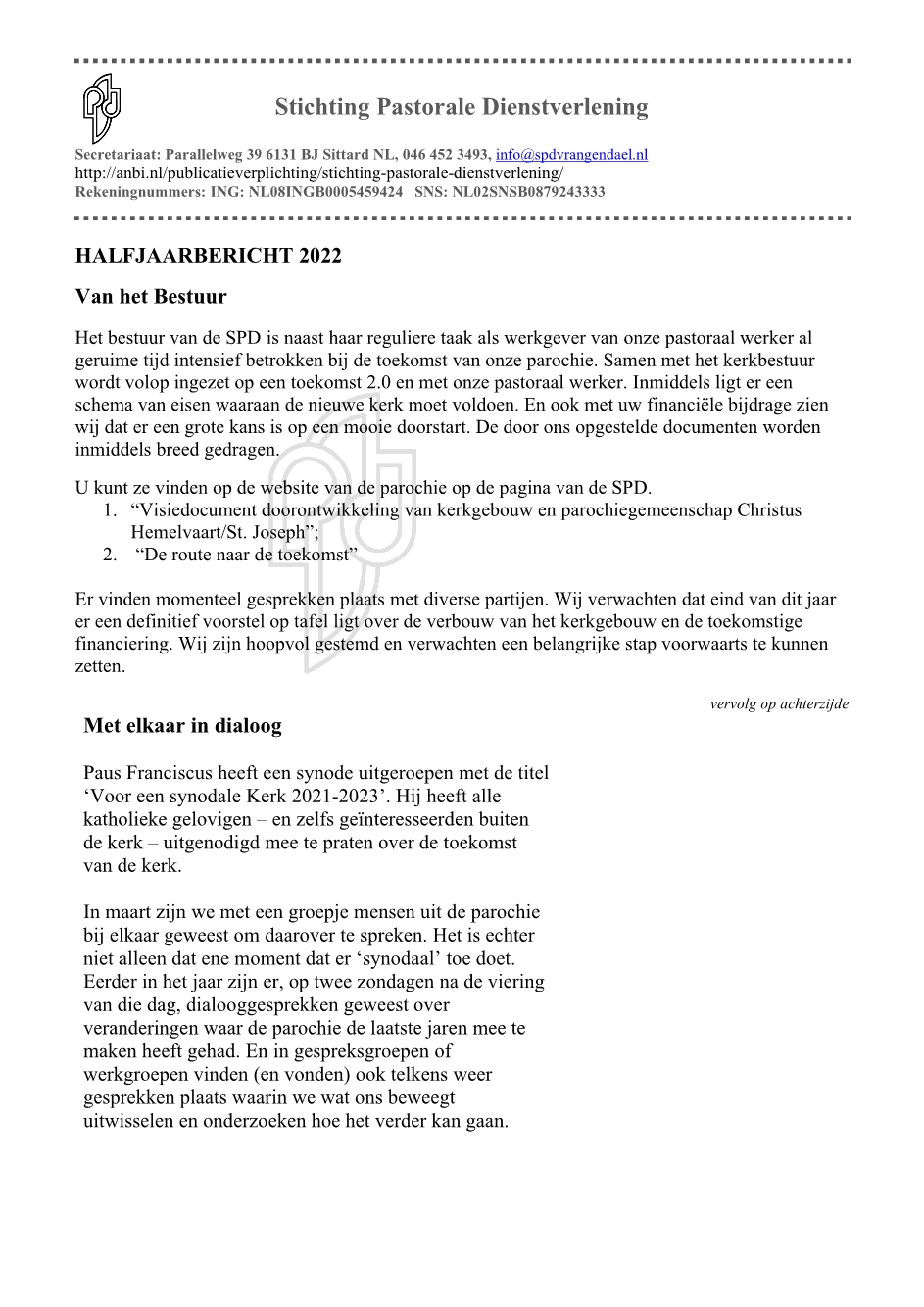 Stichting Pastorale Dienstverlening

Secretariaat: Parallelweg 39 6131 BJ Sittard NL, 046 452 3493, info@spdvrangendael.nl
http://anbi.nl/publicatieverplichting/stichting-pastorale-dienstverlening/
Rekeningnummers: ING: NL08INGB0005459424 SNS: NL02SNSB0879243333

HALFJAARBERICHT 2022

Van het Bestuur

Het bestuur van de SPD is naast haar reguliere taak als werkgever van onze pastoraal werker al geruime tijd intensief betrokken bij de toekomst van onze parochie. Samen met het kerkbestuur wordt volop ingezet op een toekomst 2.0 en met onze pastoraal werker. Inmiddels ligt er een schema van eisen waaraan de nieuwe kerk moet voldoen. En ook met uw financiële bijdrage zien wij dat er een grote kans is op een mooie doorstart. De door ons opgestelde documenten worden inmiddels breed gedragen.

U kunt ze vinden op de website van de parochie op de pagina van de SPD.
1. “Visiedocument doorontwikkeling van kerkgebouw en parochiegemeenschap Christus Hemelvaart/St. Joseph”;
2. “De route naar de toekomst”

Er vinden momenteel gesprekken plaats met diverse partijen. Wij verwachten dat eind van dit jaar er een definitief voorstel op tafel ligt over de verbouw van het kerkgebouw en de toekomstige financiering. Wij zijn hoopvol gestemd en verwachten een belangrijke stap voorwaarts te kunnen zetten.

vervolg op achterzijde

Met elkaar in dialoog

Paus Franciscus heeft een synode uitgeroepen met de titel ‘Voor een synodale Kerk 2021-2023’. Hij heeft alle katholieke gelovigen – en zelfs geïnteresseerden buiten de kerk – uitgenodigd mee te praten over de toekomst van de kerk.

In maart zijn we met een groepje mensen uit de parochie bij elkaar geweest om daarover te spreken. Het is echter niet alleen dat ene moment dat er ‘synodaal’ toe doet. Eerder in het jaar zijn er, op twee zondagen na de viering van die dag, dialooggesprekken geweest over veranderingen waar de parochie de laatste jaren mee te maken heeft gehad. En in gespreksgroepen of werkgroepen vinden (en vonden) ook telkens weer gesprekken plaats waarin we wat ons beweegt uitwisselen en onderzoeken hoe het verder kan gaan.